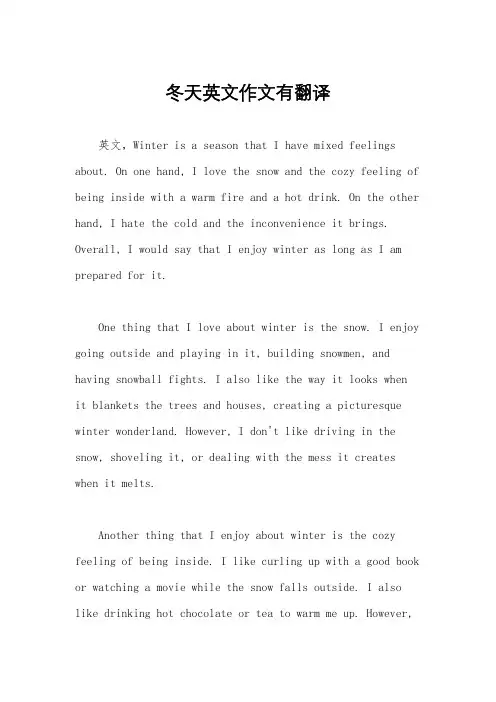 冬天英文作文有翻译

英文，Winter is a season that I have mixed feelings about. On one hand, I love the snow and the cozy feeling of being inside with a warm fire and a hot drink. On the other hand, I hate the cold and the inconvenience it brings. Overall, I would say that I enjoy winter as long as I am prepared for it.

One thing that I love about winter is the snow. I enjoy going outside and playing in it, building snowmen, and having snowball fights. I also like the way it looks when it blankets the trees and houses, creating a picturesque winter wonderland. However, I don't like driving in the snow, shoveling it, or dealing with the mess it creates when it melts.

Another thing that I enjoy about winter is the cozy feeling of being inside. I like curling up with a good book or watching a movie while the snow falls outside. I also like drinking hot chocolate or tea to warm me up. However,